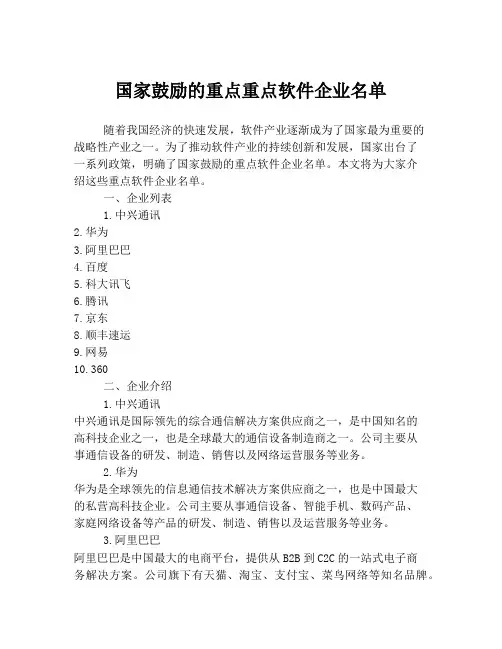 国家鼓励的重点重点软件企业名单

随着我国经济的快速发展，软件产业逐渐成为了国家最为重要的战略性产业之一。为了推动软件产业的持续创新和发展，国家出台了一系列政策，明确了国家鼓励的重点软件企业名单。本文将为大家介绍这些重点软件企业名单。

一、企业列表

1. 中兴通讯
2. 华为
3. 阿里巴巴
4. 百度
5. 科大讯飞
6. 腾讯
7. 京东
8. 顺丰速运
9. 网易
10. 360

二、企业介绍

1. 中兴通讯
中兴通讯是国际领先的综合通信解决方案供应商之一，是中国知名的高科技企业之一，也是全球最大的通信设备制造商之一。公司主要从事通信设备的研发、制造、销售以及网络运营服务等业务。

2. 华为
华为是全球领先的信息通信技术解决方案供应商之一，也是中国最大的私营高科技企业。公司主要从事通信设备、智能手机、数码产品、家庭网络设备等产品的研发、制造、销售以及运营服务等业务。

3. 阿里巴巴
阿里巴巴是中国最大的电商平台，提供从 B2B 到 C2C 的一站式电子商务解决方案。公司旗下有天猫、淘宝、支付宝、菜鸟网络等知名品牌。